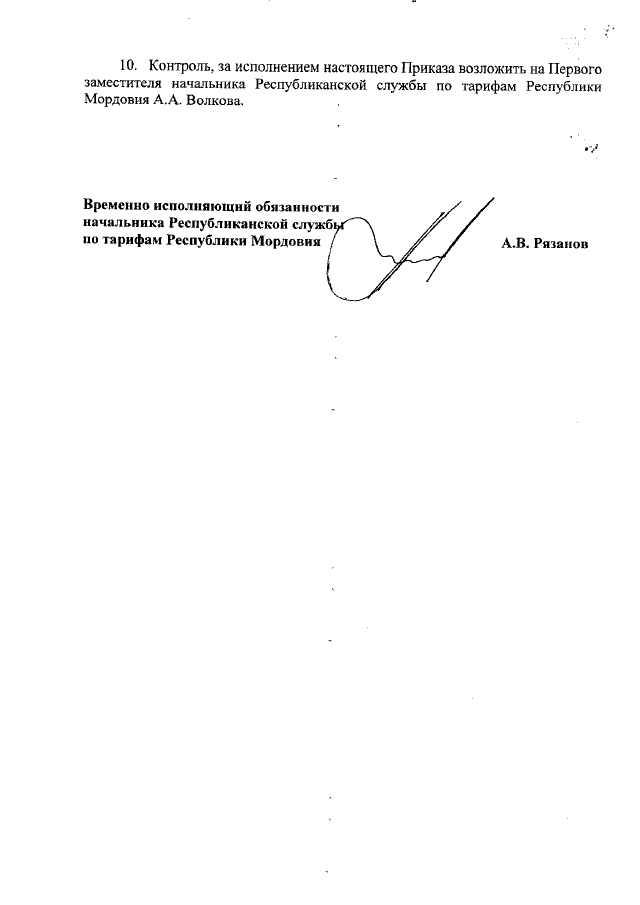 10. Контроль, за исполнением настоящего Приказа возложить на Первого заместителя начальника Республиканской службы по тарифам Республики Мордовия А.А. Волкова.

Временно исполняющий обязанности
начальника Республиканской службы
по тарифам Республики Мордовия

А.В. Рязанов